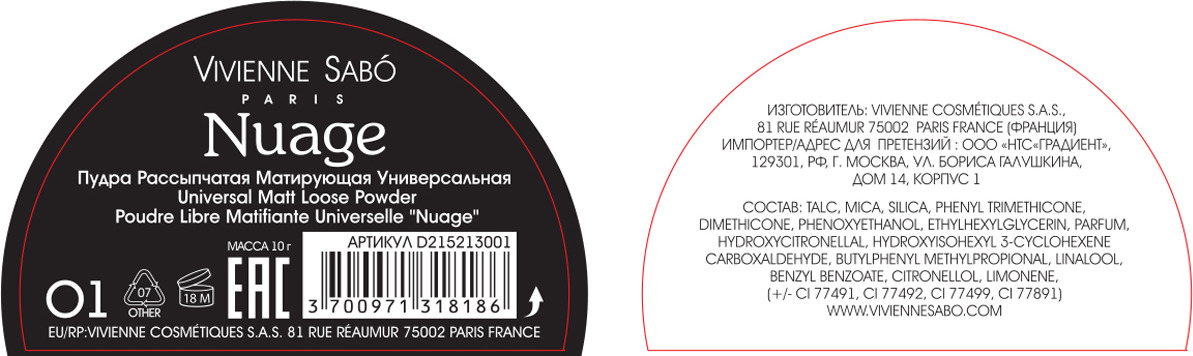 VIVIENNE SABÓ
PARIS
Nuage
Пудра Рассыпчатая Матирующая Универсальная
Universal Matt Loose Powder
Poudre Libre Matifiante Universelle "Nuage"

МАССА 10 г
АРТИКУЛ D215213001
01
07
OTHER
18 M
EAC
3 700971 318186
EU/RP:VIVIENNE COSMÉTIQUES S.A.S. 81 RUE RÉAUMUR 75002 PARIS FRANCE

ИЗГОТОВИТЕЛЬ: VIVIENNE COSMÉTIQUES S.A.S., 81 RUE RÉAUMUR 75002 PARIS FRANCE (ФРАНЦИЯ)
ИМПОРТЕР/АДРЕС ДЛЯ ПРЕТЕНЗИЙ : ООО «НТС«ГРАДИЕНТ», 129301, РФ, Г. МОСКВА, УЛ. БОРИСА ГАЛУШКИНА, ДОМ 14, КОРПУС 1

СОСТАВ: TALC, MICA, SILICA, PHENYL TRIMETHICONE, DIMETHICONE, PHENOXYETHANOL, ETHYLHEXYLGLYCERIN, PARFUM, HYDROXYCITRONELLAL, HYDROXYISOHEXYL 3-CYCLOHEXENE CARBOXALDEHYDE, BUTYLPHENYL METHYLPROPIONAL, LINALOOL, BENZYL BENZOATE, CITRONELLOL, LIMONENE, (+/- CI 77491, CI 77492, CI 77499, CI 77891)
WWW.VIVIENNESABO.COM